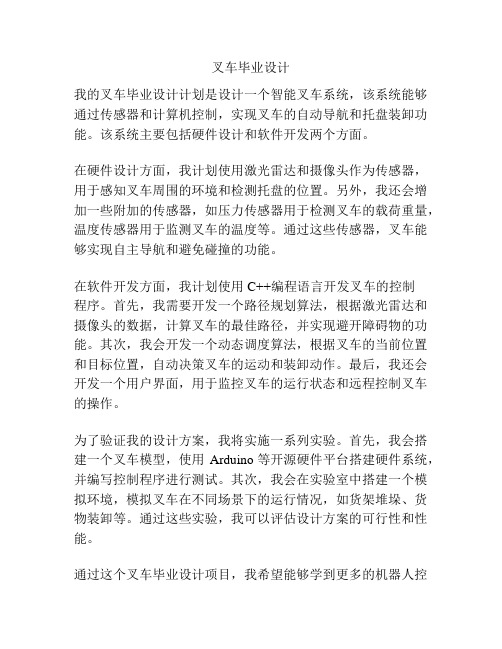 叉车毕业设计

我的叉车毕业设计计划是设计一个智能叉车系统，该系统能够通过传感器和计算机控制，实现叉车的自动导航和托盘装卸功能。该系统主要包括硬件设计和软件开发两个方面。

在硬件设计方面，我计划使用激光雷达和摄像头作为传感器，用于感知叉车周围的环境和检测托盘的位置。另外，我还会增加一些附加的传感器，如压力传感器用于检测叉车的载荷重量，温度传感器用于监测叉车的温度等。通过这些传感器，叉车能够实现自主导航和避免碰撞的功能。

在软件开发方面，我计划使用 C++编程语言开发叉车的控制程序。首先，我需要开发一个路径规划算法，根据激光雷达和摄像头的数据，计算叉车的最佳路径，并实现避开障碍物的功能。其次，我会开发一个动态调度算法，根据叉车的当前位置和目标位置，自动决策叉车的运动和装卸动作。最后，我还会开发一个用户界面，用于监控叉车的运行状态和远程控制叉车的操作。

为了验证我的设计方案，我将实施一系列实验。首先，我会搭建一个叉车模型，使用 Arduino 等开源硬件平台搭建硬件系统，并编写控制程序进行测试。其次，我会在实验室中搭建一个模拟环境，模拟叉车在不同场景下的运行情况，如货架堆垛、货物装卸等。通过这些实验，我可以评估设计方案的可行性和性能。

通过这个叉车毕业设计项目，我希望能够学到更多的机器人控